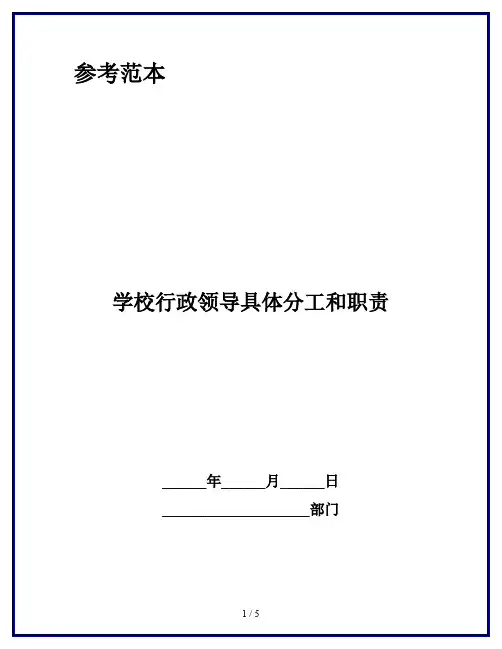 参考范本

学校行政领导具体分工和职责

____年____月____日

____部门

1 / 5